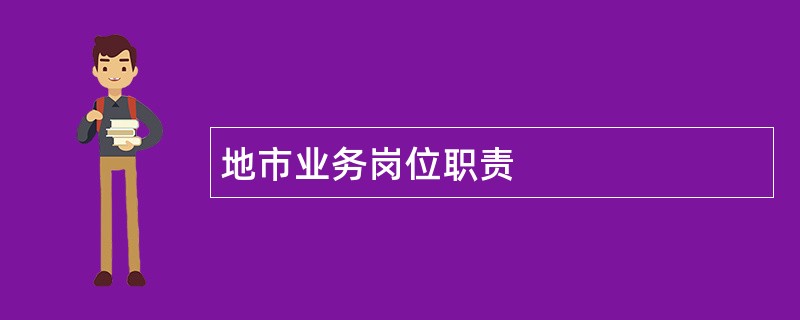 地市业务岗位职责